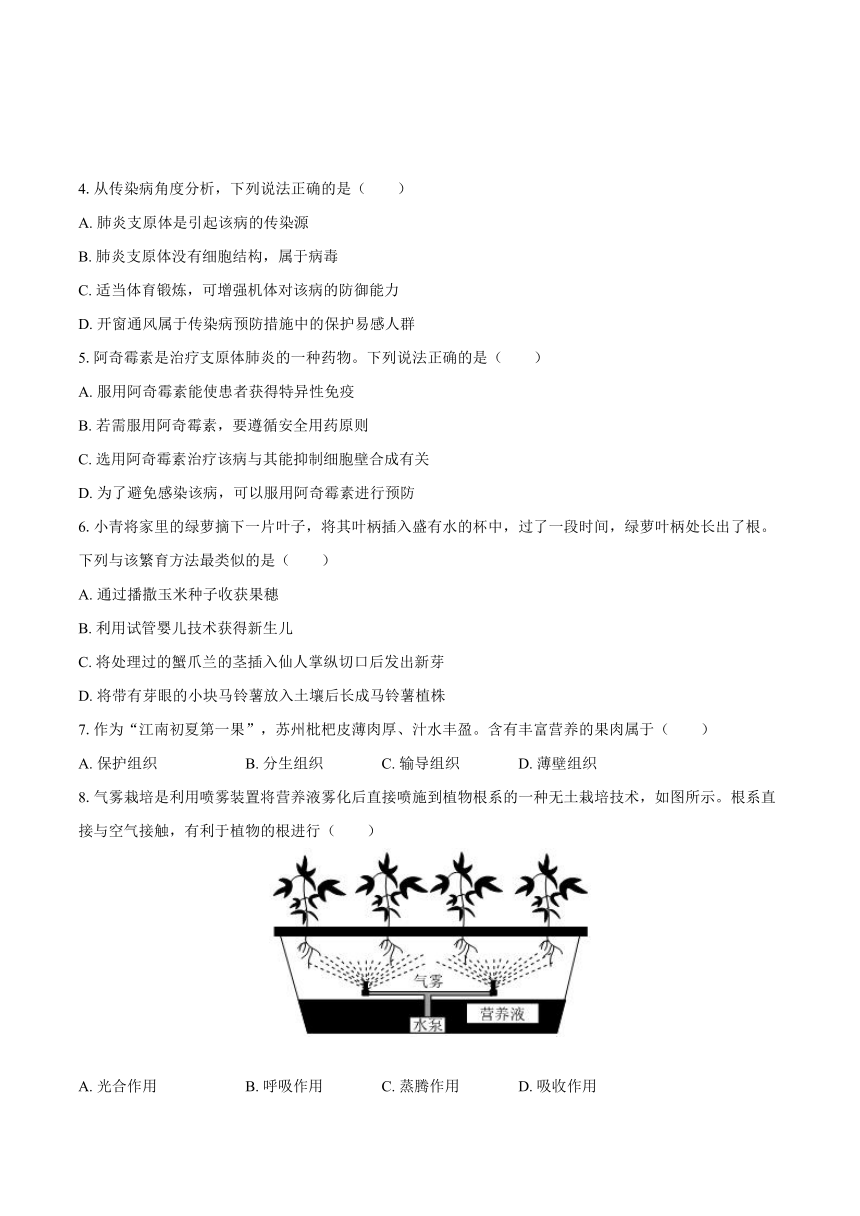 4. 从传染病角度分析，下列说法正确的是（　　）

A. 肺炎支原体是引起该病的传染源

B. 肺炎支原体没有细胞结构，属于病毒

C. 适当体育锻炼，可增强机体对该病的防御能力

D. 开窗通风属于传染病预防措施中的保护易感人群

5. 阿奇霉素是治疗支原体肺炎的一种药物。下列说法正确的是（　　）

A. 服用阿奇霉素能使患者获得特异性免疫

B. 若需服用阿奇霉素，要遵循安全用药原则

C. 选用阿奇霉素治疗该病与其能抑制细胞壁合成有关

D. 为了避免感染该病，可以服用阿奇霉素进行预防

6. 小青将家里的绿萝摘下一片叶子，将其叶柄插入盛有水的杯中，过了一段时间，绿萝叶柄处长出了根。下列与该繁育方法最类似的是（　　）

A. 通过播撒玉米种子收获果穗

B. 利用试管婴儿技术获得新生儿

C. 将处理过的蟹爪兰的茎插入仙人掌纵切口后发出新芽

D. 将带有芽眼的小块马铃薯放入土壤后长成马铃薯植株

7. 作为“江南初夏第一果”，苏州枇杷皮薄肉厚、汁水丰盈。含有丰富营养的果肉属于（　　）

A. 保护组织　　B. 分生组织　　C. 输导组织　　D. 薄壁组织

8. 气雾栽培是利用喷雾装置将营养液雾化后直接喷施到植物根系的一种无土栽培技术，如图所示。根系直接与空气接触，有利于植物的根进行（　　）

气雾
营养液
水泵

A. 光合作用　　B. 呼吸作用　　C. 蒸腾作用　　D. 吸收作用